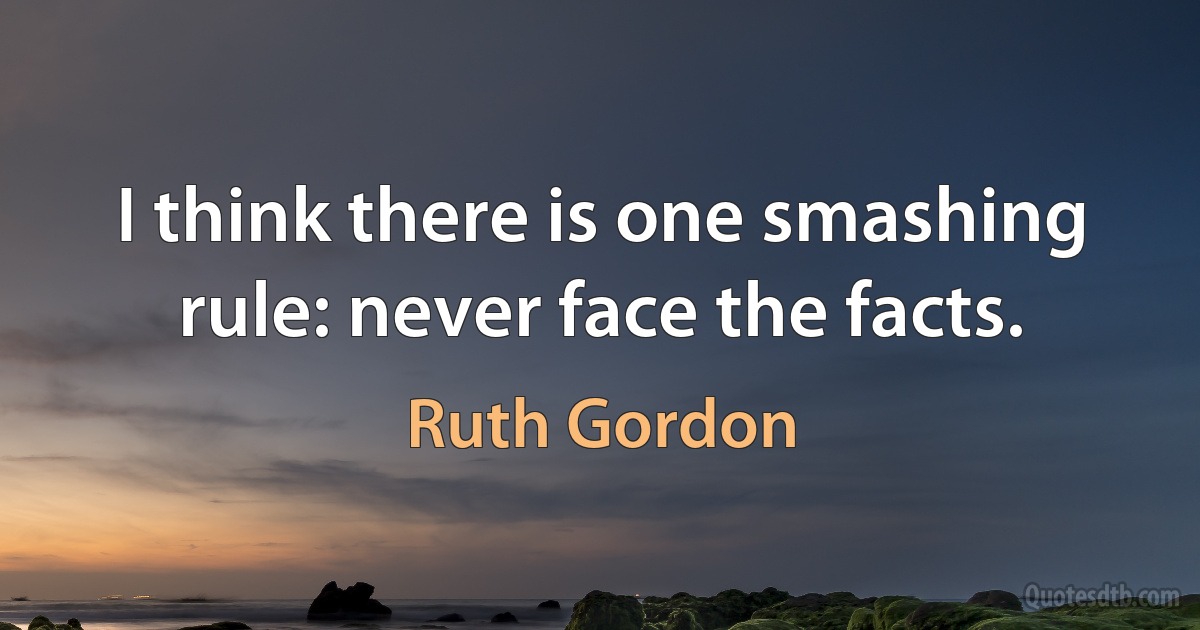 I think there is one smashing rule: never face the facts.

Ruth Gordon

Quotesdtb.com